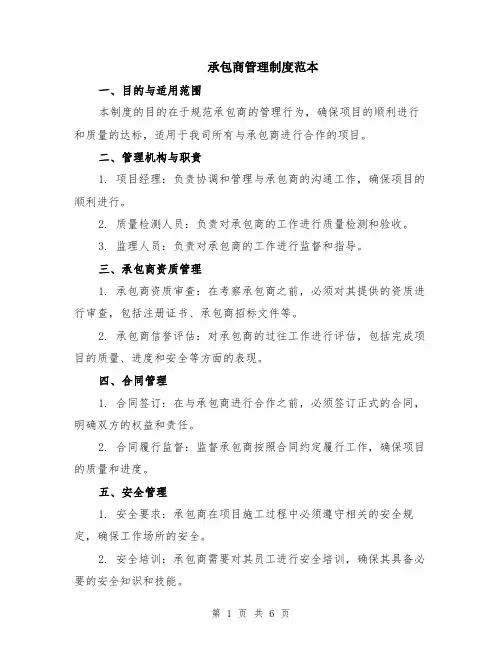 承包商管理制度范本

一、目的与适用范围

本制度的目的在于规范承包商的管理行为，确保项目的顺利进行和质量的达标，适用于我司所有与承包商进行合作的项目。

二、管理机构与职责

1. 项目经理：负责协调和管理与承包商的沟通工作，确保项目的顺利进行。

2. 质量检测人员：负责对承包商的工作进行质量检测和验收。

3. 监理人员：负责对承包商的工作进行监督和指导。

三、承包商资质管理

1. 承包商资质审查：在考察承包商之前，必须对其提供的资质进行审查，包括注册证书、承包商招标文件等。

2. 承包商信誉评估：对承包商的过往工作进行评估，包括完成项目的质量、进度和安全等方面的表现。

四、合同管理

1. 合同签订：在与承包商进行合作之前，必须签订正式的合同，明确双方的权益和责任。

2. 合同履行监督：监督承包商按照合同约定履行工作，确保项目的质量和进度。

五、安全管理

1. 安全要求：承包商在项目施工过程中必须遵守相关的安全规定，确保工作场所的安全。

2. 安全培训：承包商需要对其员工进行安全培训，确保其具备必要的安全知识和技能。

第 1 页 共 6 页